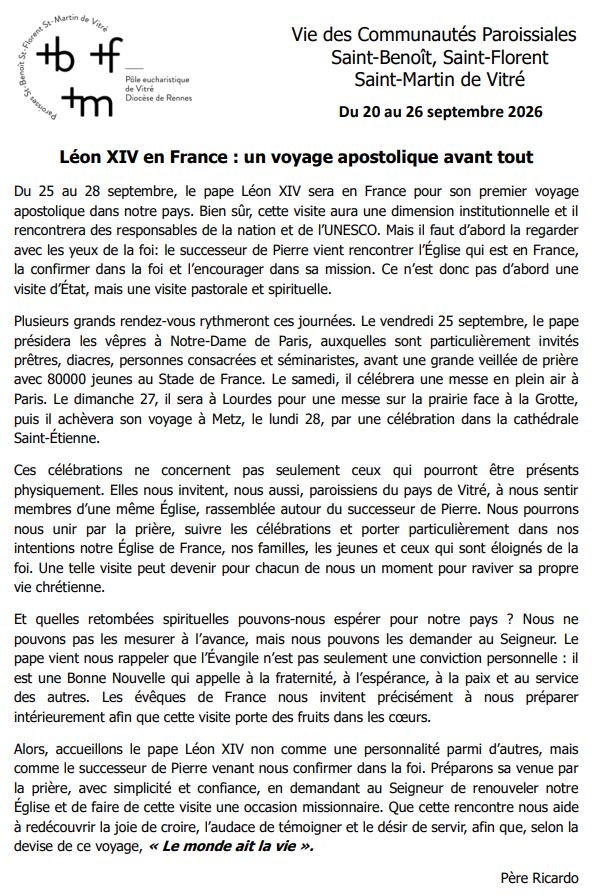 Paroisses St-Benoît St-Florent St-Martin de Vitré

+b +f
+m

Pôle eucharistique de Vitré Diocèse de Rennes

Vie des Communautés Paroissiales
Saint-Benoît, Saint-Florent
Saint-Martin de Vitré

Du 20 au 26 septembre 2026

Léon XIV en France : un voyage apostolique avant tout

Du 25 au 28 septembre, le pape Léon XIV sera en France pour son premier voyage apostolique dans notre pays. Bien sûr, cette visite aura une dimension institutionnelle et il rencontrera des responsables de la nation et de l'UNESCO. Mais il faut d'abord la regarder avec les yeux de la foi: le successeur de Pierre vient rencontrer l'Église qui est en France, la confirmer dans la foi et l'encourager dans sa mission. Ce n'est donc pas d'abord une visite d'État, mais une visite pastorale et spirituelle.

Plusieurs grands rendez-vous rythmeront ces journées. Le vendredi 25 septembre, le pape présidera les vêpres à Notre-Dame de Paris, auxquelles sont particulièrement invités prêtres, diacres, personnes consacrées et séminaristes, avant une grande veillée de prière avec 80000 jeunes au Stade de France. Le samedi, il célébrera une messe en plein air à Paris. Le dimanche 27, il sera à Lourdes pour une messe sur la prairie face à la Grotte, puis il achèvera son voyage à Metz, le lundi 28, par une célébration dans la cathédrale Saint-Étienne.

Ces célébrations ne concernent pas seulement ceux qui pourront être présents physiquement. Elles nous invitent, nous aussi, paroissiens du pays de Vitré, à nous sentir membres d'une même Église, rassemblée autour du successeur de Pierre. Nous pourrons nous unir par la prière, suivre les célébrations et porter particulièrement dans nos intentions notre Église de France, nos familles, les jeunes et ceux qui sont éloignés de la foi. Une telle visite peut devenir pour chacun de nous un moment pour raviver sa propre vie chrétienne.

Et quelles retombées spirituelles pouvons-nous espérer pour notre pays ? Nous ne pouvons pas les mesurer à l'avance, mais nous pouvons les demander au Seigneur. Le pape vient nous rappeler que l'Évangile n'est pas seulement une conviction personnelle : il est une Bonne Nouvelle qui appelle à la fraternité, à l'espérance, à la paix et au service des autres. Les évêques de France nous invitent précisément à nous préparer intérieurement afin que cette visite porte des fruits dans les cœurs.

Alors, accueillons le pape Léon XIV non comme une personnalité parmi d'autres, mais comme le successeur de Pierre venant nous confirmer dans la foi. Préparons sa venue par la prière, avec simplicité et confiance, en demandant au Seigneur de renouveler notre Église et de faire de cette visite une occasion missionnaire. Que cette rencontre nous aide à redécouvrir la joie de croire, l'audace de témoigner et le désir de servir, afin que, selon la devise de ce voyage, « Le monde ait la vie ».

Père Ricardo